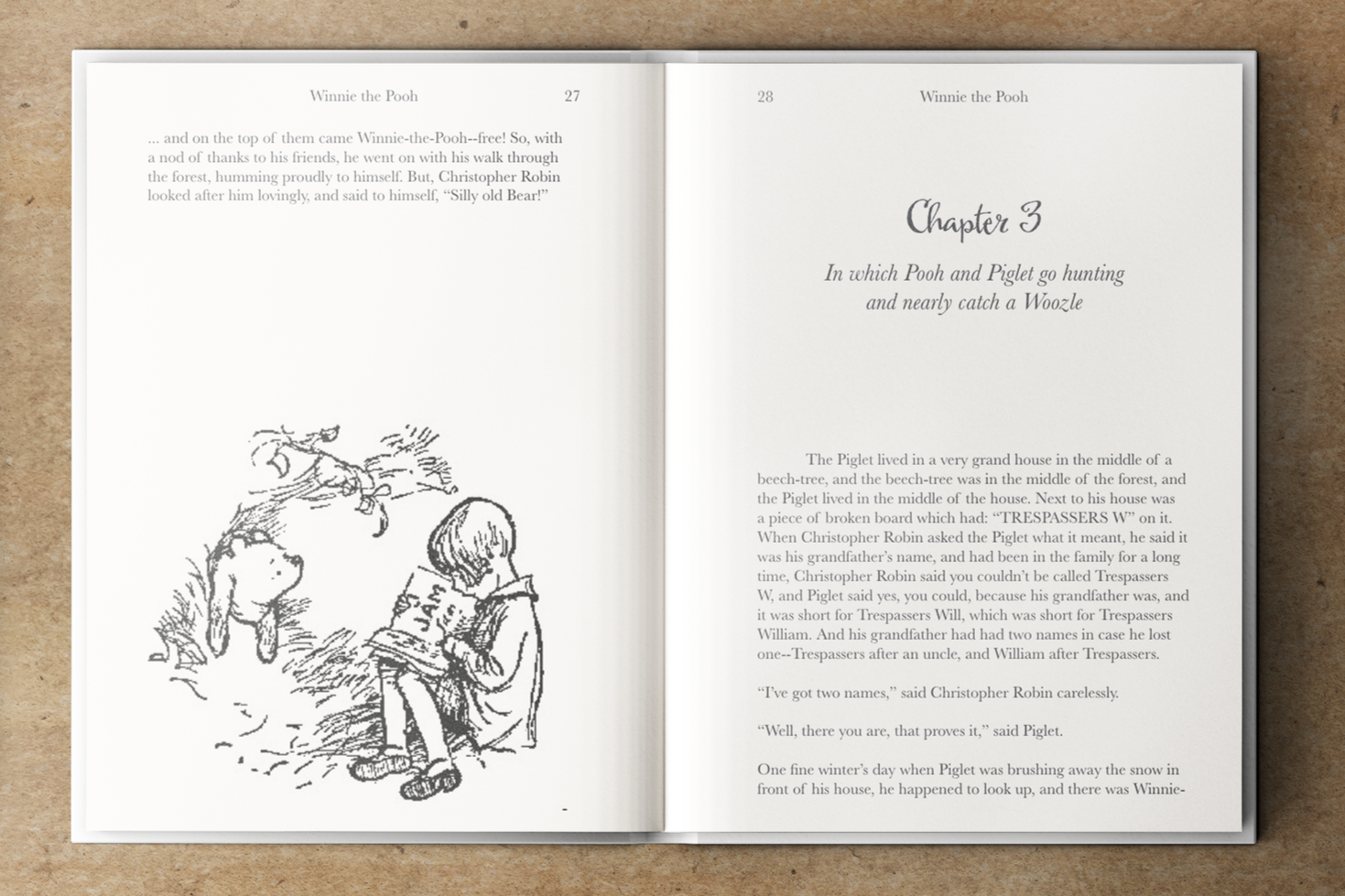 Winnie the Pooh 27

... and on the top of them came Winnie-the-Pooh--free! So, with a nod of thanks to his friends, he went on with his walk through the forest, humming proudly to himself. But, Christopher Robin looked after him lovingly, and said to himself, "Silly old Bear!"

JAM

28 Winnie the Pooh

Chapter 3

In which Pooh and Piglet go hunting and nearly catch a Woozle

The Piglet lived in a very grand house in the middle of a beech-tree, and the beech-tree was in the middle of the forest, and the Piglet lived in the middle of the house. Next to his house was a piece of broken board which had: "TRESPASSERS W" on it. When Christopher Robin asked the Piglet what it meant, he said it was his grandfather's name, and had been in the family for a long time, Christopher Robin said you couldn't be called Trespassers W, and Piglet said yes, you could, because his grandfather was, and it was short for Trespassers Will, which was short for Trespassers William. And his grandfather had had two names in case he lost one--Trespassers after an uncle, and William after Trespassers.

"I've got two names," said Christopher Robin carelessly.

"Well, there you are, that proves it," said Piglet.

One fine winter's day when Piglet was brushing away the snow in front of his house, he happened to look up, and there was Winnie-